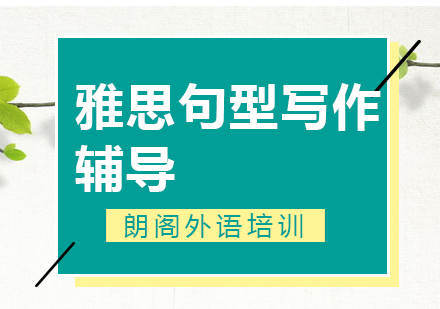 雅思句型写作辅导

朗阁外语培训